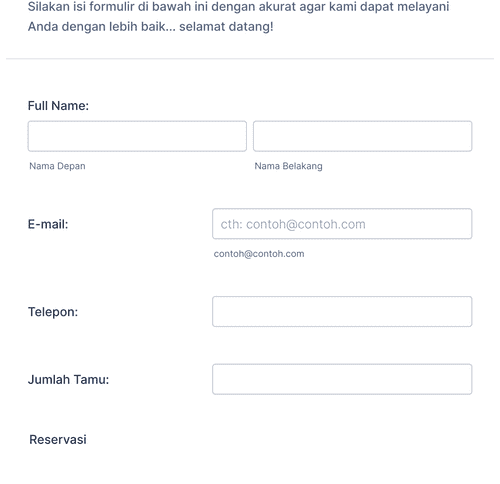 Silakan isi formulir di bawah ini dengan akurat agar kami dapat melayani Anda dengan lebih baik... selamat datang!

Full Name:

Nama Depan

Nama Belakang

E-mail:

cth: contoh@contoh.com

contoh@contoh.com

Telepon:

Jumlah Tamu:

Reservasi